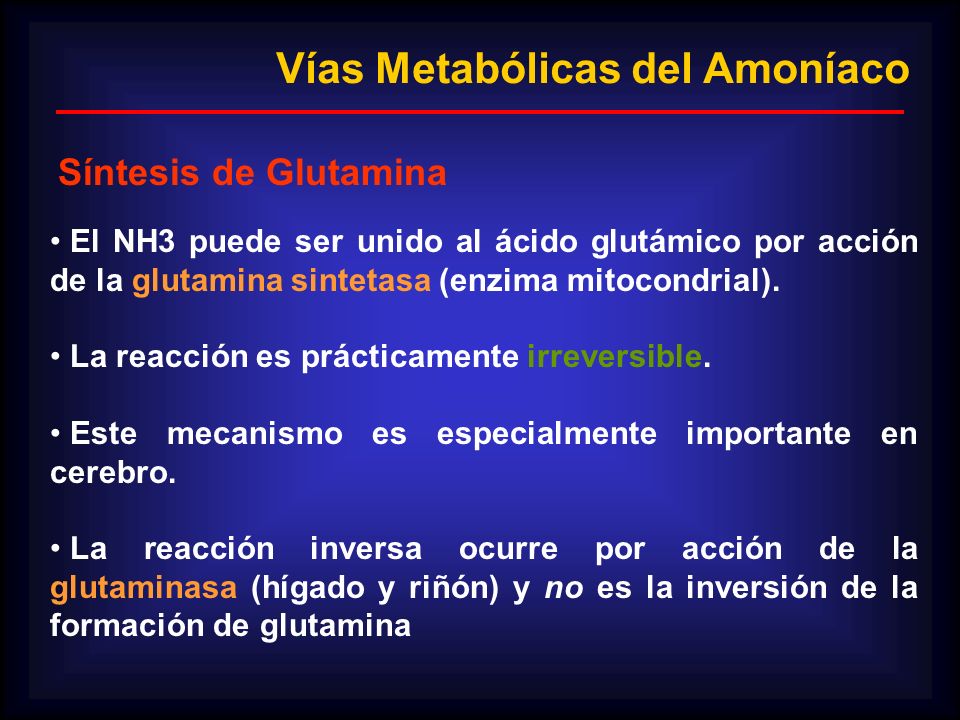 Vías Metabólicas del Amoníaco

Síntesis de Glutamina

• El NH3 puede ser unido al ácido glutámico por acción de la glutamina sintetasa (enzima mitocondrial).

• La reacción es prácticamente irreversible.

• Este mecanismo es especialmente importante en cerebro.

• La reacción inversa ocurre por acción de la glutaminasa (hígado y riñón) y no es la inversión de la formación de glutamina